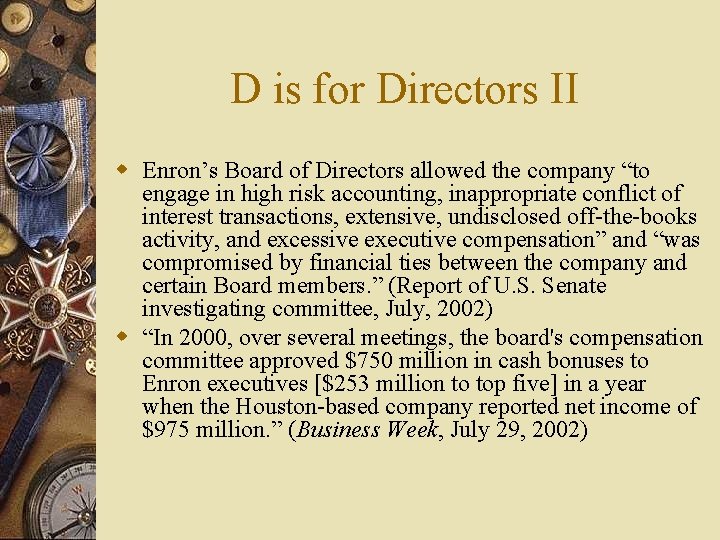 D is for Directors II

• Enron's Board of Directors allowed the company "to engage in high risk accounting, inappropriate conflict of interest transactions, extensive, undisclosed off-the-books activity, and excessive executive compensation" and "was compromised by financial ties between the company and certain Board members." (Report of U.S. Senate investigating committee, July, 2002)
• "In 2000, over several meetings, the board's compensation committee approved $750 million in cash bonuses to Enron executives [$253 million to top five] in a year when the Houston-based company reported net income of $975 million." (Business Week, July 29, 2002)